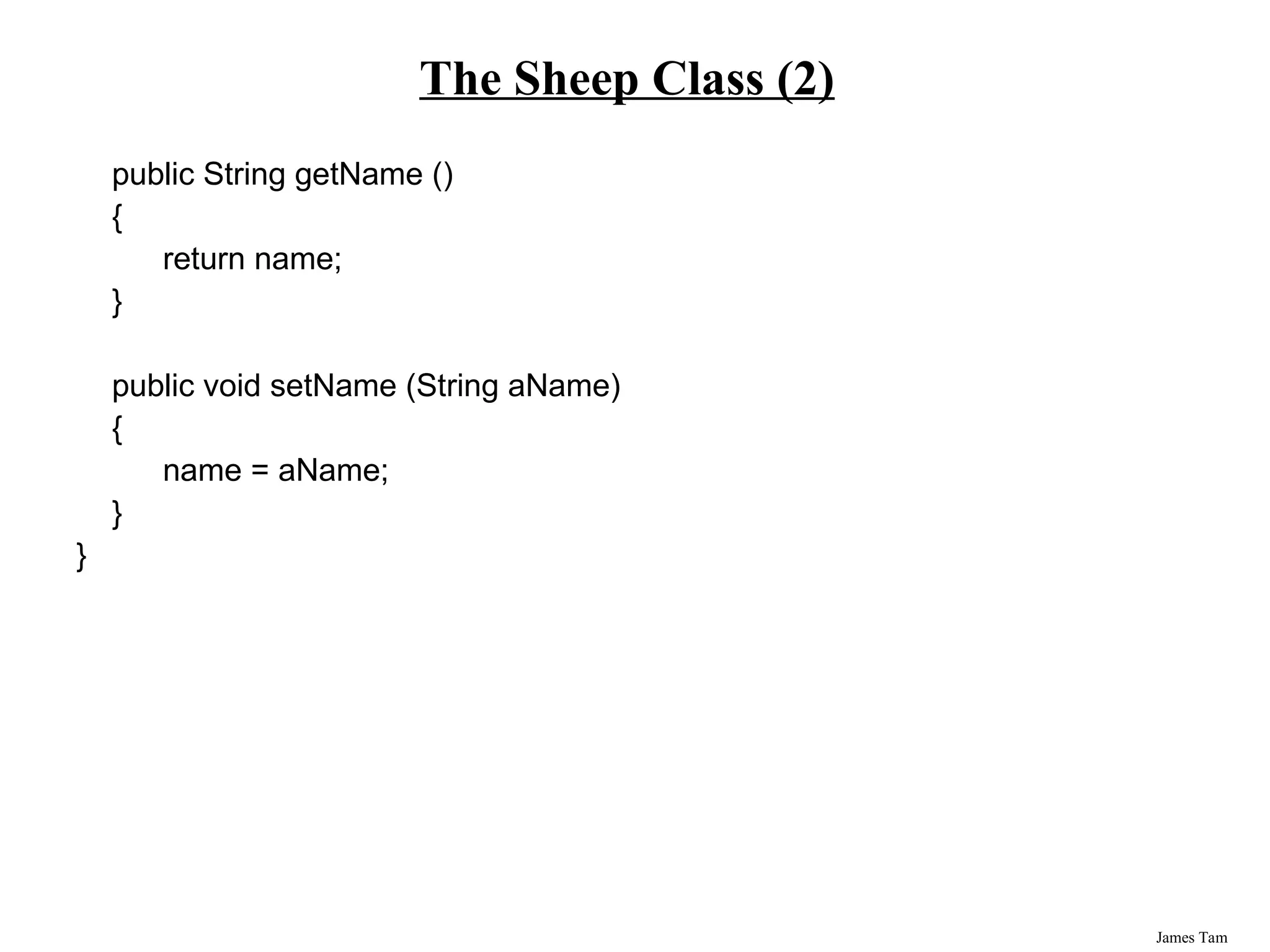 The Sheep Class (2)

public String getName ()
{
    return name;
}

public void setName (String aName)
{
    name = aName;
}
}

James Tam